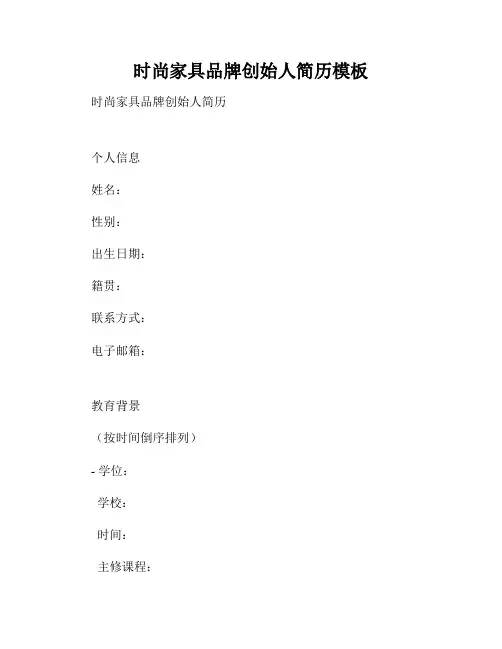 时尚家具品牌创始人简历模板

时尚家具品牌创始人简历

个人信息

姓名：

性别：

出生日期：

籍贯：

联系方式：

电子邮箱：

教育背景

（按时间倒序排列）

- 学位：

学校：

时间：

主修课程：